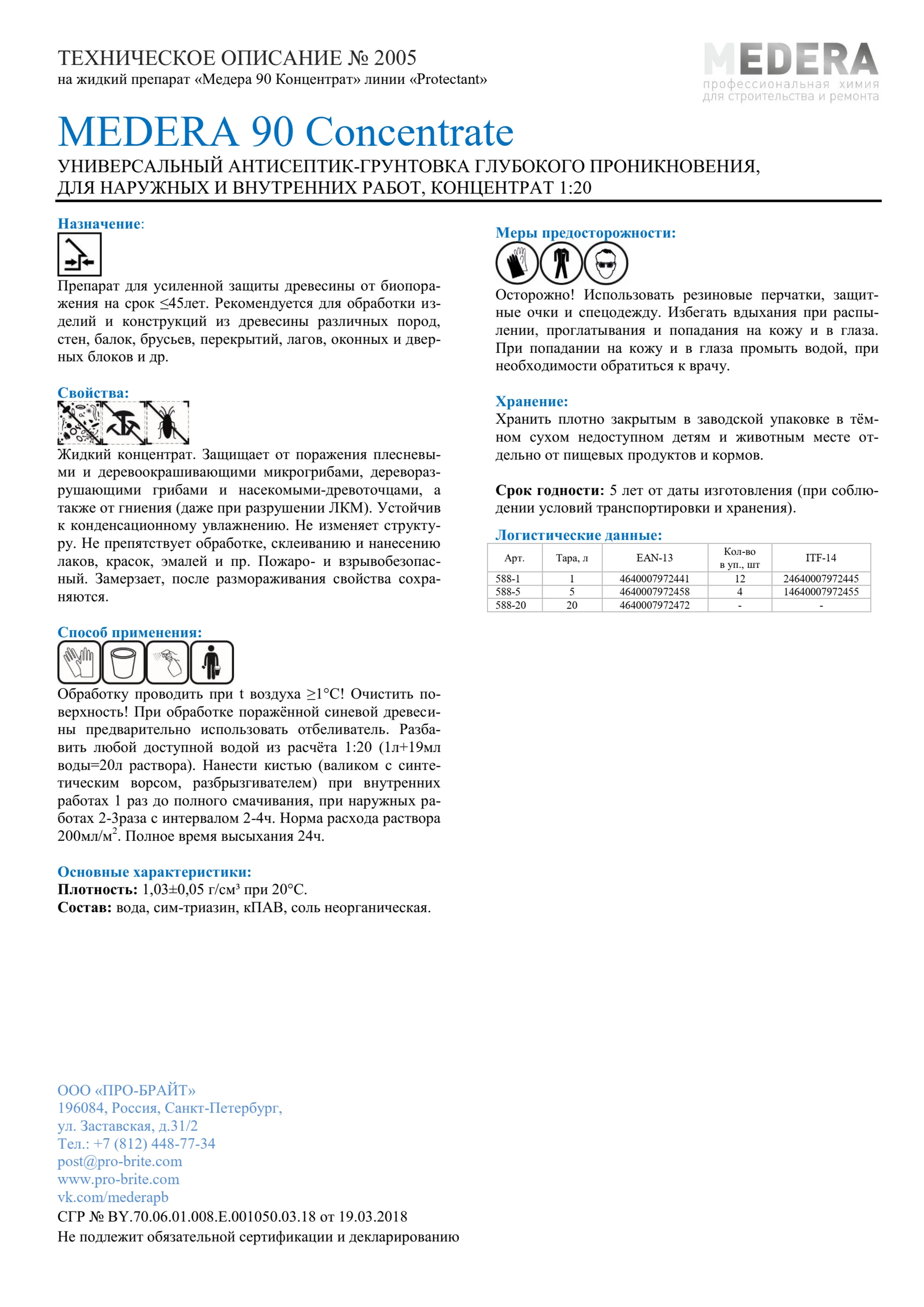 ТЕХНИЧЕСКОЕ ОПИСАНИЕ № 2005
на жидкий препарат «Медера 90 Концентрат» линии «Protectant»

MEDERA
профессиональная химия
для строительства и ремонта

MEDERA 90 Concentrate
УНИВЕРСАЛЬНЫЙ АНТИСЕПТИК-ГРУНТОВКА ГЛУБОКОГО ПРОНИКНОВЕНИЯ, ДЛЯ НАРУЖНЫХ И ВНУТРЕННИХ РАБОТ, КОНЦЕНТРАТ 1:20

Назначение:
Препарат для усиленной защиты древесины от биопоражения на срок ≤45лет. Рекомендуется для обработки изделий и конструкций из древесины различных пород, стен, балок, брусьев, перекрытий, лагов, оконных и дверных блоков и др.

Свойства:
Жидкий концентрат. Защищает от поражения плесневыми и деревоокрашивающими микрогрибами, дереворазрушающими грибами и насекомыми-древоточцами, а также от гниения (даже при разрушении ЛКМ). Устойчив к конденсационному увлажнению. Не изменяет структуру. Не препятствует обработке, склеиванию и нанесению лаков, красок, эмалей и пр. Пожаро- и взрывобезопасный. Замерзает, после размораживания свойства сохраняются.

Способ применения:
Обработку проводить при t воздуха ≥1°С! Очистить поверхность! При обработке поражённой синевой древесины предварительно использовать отбеливатель. Разбавить любой доступной водой из расчёта 1:20 (1л+19мл воды=20л раствора). Нанести кистью (валиком с синтетическим ворсом, разбрызгивателем) при внутренних работах 1 раз до полного смачивания, при наружных работах 2-3раза с интервалом 2-4ч. Норма расхода раствора 200мл/м$^2$. Полное время высыхания 24ч.

Основные характеристики:
Плотность: 1,03±0,05 г/см³ при 20°С.
Состав: вода, сим-триазин, кПАВ, соль неорганическая.

Меры предосторожности:
Осторожно! Использовать резиновые перчатки, защитные очки и спецодежду. Избегать вдыхания при распылении, проглатывания и попадания на кожу и в глаза. При попадании на кожу и в глаза промыть водой, при необходимости обратиться к врачу.

Хранение:
Хранить плотно закрытым в заводской упаковке в тёмном сухом недоступном детям и животным месте отдельно от пищевых продуктов и кормов.

Срок годности: 5 лет от даты изготовления (при соблюдении условий транспортировки и хранения).

Логистические данные:
| Арт. | Тара, л | EAN-13 | Кол-во в уп., шт | ITF-14 |
|---|---|---|---|---|
| 588-1 | 1 | 4640007972441 | 12 | 24640007972445 |
| 588-5 | 5 | 4640007972458 | 4 | 14640007972455 |
| 588-20 | 20 | 4640007972472 | - | - |

ООО «ПРО-БРАЙТ»
196084, Россия, Санкт-Петербург,
ул. Заставская, д.31/2
Тел.: +7 (812) 448-77-34
post@pro-brite.com
www.pro-brite.com
vk.com/mederapb
СГР № BY.70.06.01.008.E.001050.03.18 от 19.03.2018
Не подлежит обязательной сертификации и декларированию